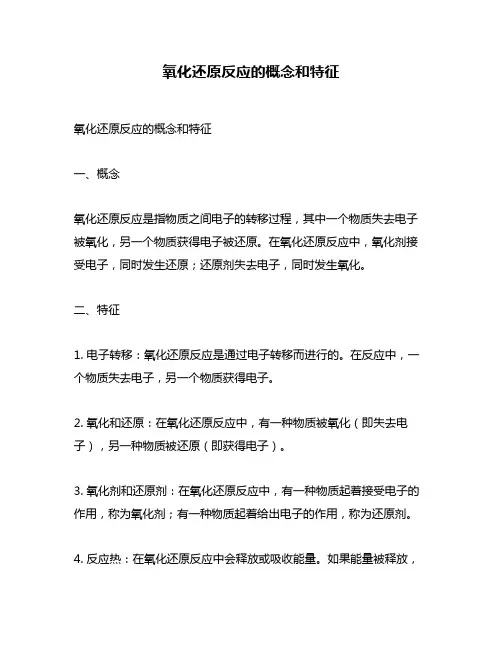 氧化还原反应的概念和特征

氧化还原反应的概念和特征

一、概念

氧化还原反应是指物质之间电子的转移过程，其中一个物质失去电子被氧化，另一个物质获得电子被还原。在氧化还原反应中，氧化剂接受电子，同时发生还原；还原剂失去电子，同时发生氧化。

二、特征

1. 电子转移：氧化还原反应是通过电子转移而进行的。在反应中，一个物质失去电子，另一个物质获得电子。

2. 氧化和还原：在氧化还原反应中，有一种物质被氧化（即失去电子），另一种物质被还原（即获得电子）。

3. 氧化剂和还原剂：在氧化还原反应中，有一种物质起着接受电子的作用，称为氧化剂；有一种物质起着给出电子的作用，称为还原剂。

4. 反应热：在氧化还原反应中会释放或吸收能量。如果能量被释放，